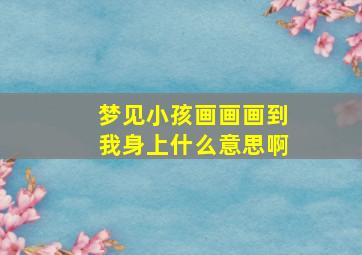 梦见小孩画画画到我身上什么意思啊